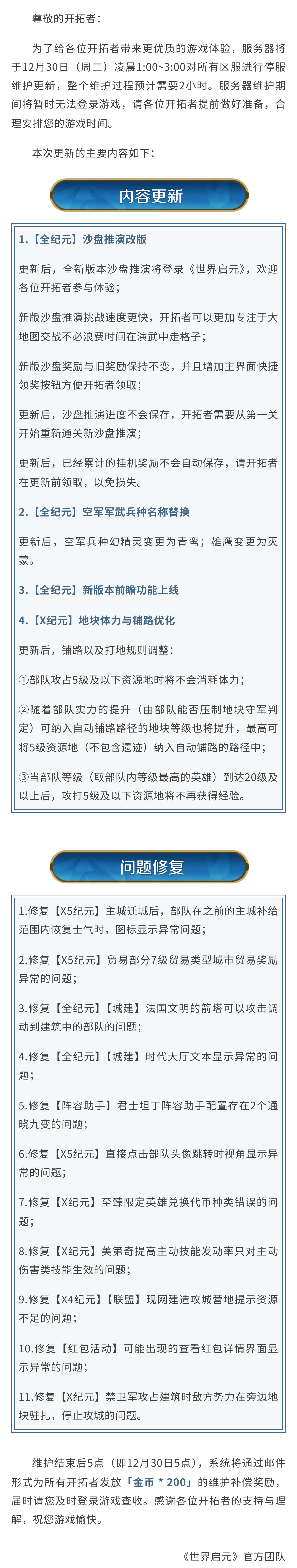 尊敬的开拓者：

为了给各位开拓者带来更优质的游戏体验，服务器将于12月30日（周二）凌晨1:00~3:00对所有区服进行停服维护更新，整个维护过程预计需要2小时。服务器维护期间将暂时无法登录游戏，请各位开拓者提前做好准备，合理安排您的游戏时间。

本次更新的主要内容如下：

内容更新

1.【全纪元】沙盘推演改版

更新后，全新版本沙盘推演将登录《世界启元》，欢迎各位开拓者参与体验；

新版沙盘推演挑战速度更快，开拓者可以更加专注于大地图交战不必浪费时间在演武中走格子；

新版沙盘奖励与旧奖励保持不变，并且增加主界面快捷领奖按钮方便开拓者领取；

更新后，沙盘推演进度不会保存，开拓者需要从第一关开始重新通关新沙盘推演；

更新后，已经累计的挂机奖励不会自动保存，请开拓者在更新前领取，以免损失。

2.【全纪元】空军军武兵种名称替换

更新后，空军兵种幻精灵变更为青鸾；雄鹰变更为灭蒙。

3.【全纪元】新版本前瞻功能上线

4.【X纪元】地块体力与铺路优化

更新后，铺路以及打地规则调整：

①部队攻占5级及以下资源地时将不会消耗体力；

②随着部队实力的提升（由部队能否压制地块守军判定）可纳入自动铺路路径的地块等级也将提升，最高可将5级资源地（不包含遗迹）纳入自动铺路的路径中；

③当部队等级（取部队内等级最高的英雄）到达20级及以上后，攻打5级及以下资源地将不再获得经验。

问题修复

1.修复【X5纪元】主城迁城后，部队在之前的主城补给范围内恢复士气时，图标显示异常问题；

2.修复【X5纪元】贸易部分7级贸易类型城市贸易奖励异常的问题；

3.修复【全纪元】【城建】法国文明的箭塔可以攻击调动到建筑中的部队的问题；

4.修复【全纪元】【城建】时代大厅文本显示异常的问题；

5.修复【阵容助手】君士坦丁阵容助手配置存在2个通晓九变的问题；

6.修复【X5纪元】直接点击部队头像跳转时视角显示异常的问题；

7.修复【X纪元】至臻限定英雄兑换代币种类错误的问题；

8.修复【X纪元】美第奇提高主动技能发动率只对主动伤害类技能生效的问题；

9.修复【X4纪元】【联盟】现网建造攻城营地提示资源不足的问题；

10.修复【红包活动】可能出现的查看红包详情界面显示异常的问题；

11.修复【X纪元】禁卫军攻占建筑时敌方势力在旁边地块驻扎，停止攻城的问题。

维护结束后5点（即12月30日5点），系统将通过邮件形式为所有开拓者发放「金币＊200」的维护补偿奖励，届时请您及时登录游戏查收。感谢各位开拓者的支持与理解，祝您游戏愉快。

《世界启元》官方团队